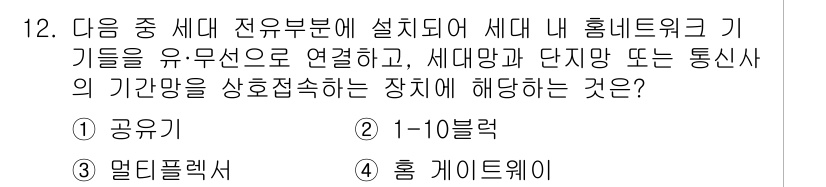 12. 다음 중 세대 전유부분에 설치되어 세대 내 홈네트워크 기기들을 유·무선으로 연결하고, 세대망과 단지망 또는 통신사의 기간망을 상호접속하는 장치에 해당하는 것은?

① 공유기
② 1-10블럭
③ 멀티플렉서
④ 홈 게이트웨이